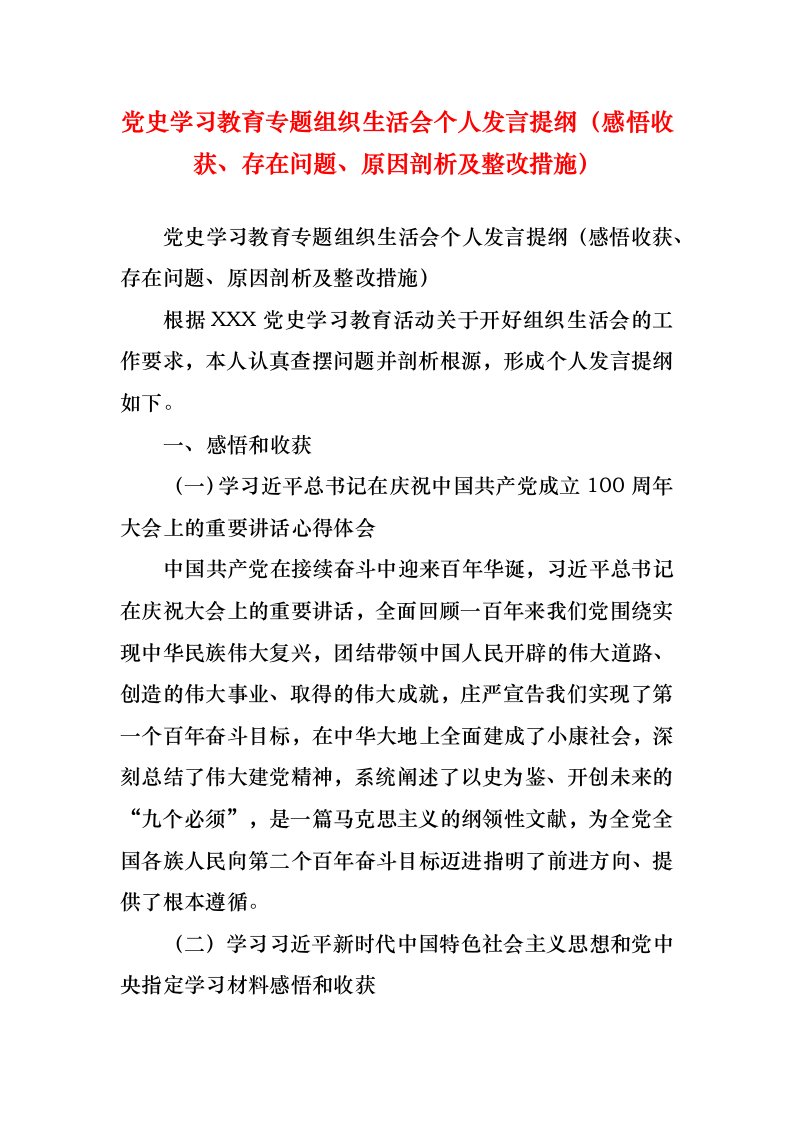 党史学习教育专题组织生活会个人发言提纲（感悟收获、存在问题、原因剖析及整改措施）

党史学习教育专题组织生活会个人发言提纲（感悟收获、存在问题、原因剖析及整改措施）

根据XXX党史学习教育活动关于开好组织生活会的工作要求，本人认真查摆问题并剖析根源，形成个人发言提纲如下。

一、感悟和收获

（一）学习近平总书记在庆祝中国共产党成立100周年大会上的重要讲话心得体会

中国共产党在接续奋斗中迎来百年华诞，习近平总书记在庆祝大会上的重要讲话，全面回顾一百年来我们党围绕实现中华民族伟大复兴，团结带领中国人民开辟的伟大道路、创造的伟大事业、取得的伟大成就，庄严宣告我们实现了第一个百年奋斗目标，在中华大地上全面建成了小康社会，深刻总结了伟大建党精神，系统阐述了以史为鉴、开创未来的“九个必须”，是一篇马克思主义的纲领性文献，为全党全国各族人民向第二个百年奋斗目标迈进指明了前进方向、提供了根本遵循。

（二）学习习近平新时代中国特色社会主义思想和党中央指定学习材料感悟和收获